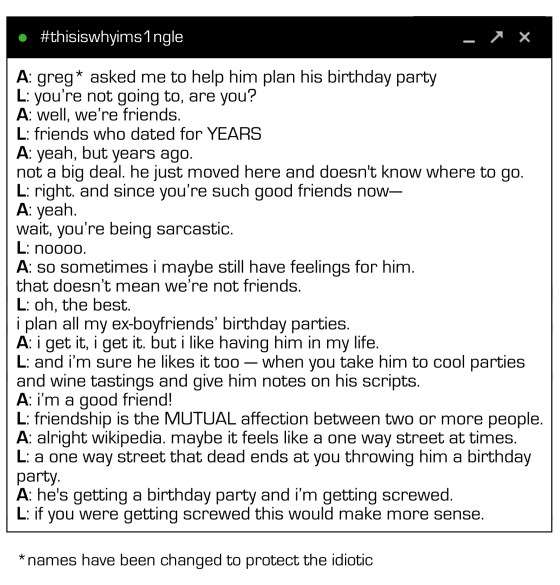 #thisiswhyims1ngle

A: greg* asked me to help him plan his birthday party
L: you're not going to, are you?
A: well, we're friends.
L: friends who dated for YEARS
A: yeah, but years ago.
not a big deal. he just moved here and doesn't know where to go.
L: right. and since you're such good friends now—
A: yeah.
wait, you're being sarcastic.
L: noooo.
A: so sometimes i maybe still have feelings for him.
that doesn't mean we're not friends.
L: oh, the best.
i plan all my ex-boyfriends' birthday parties.
A: i get it, i get it. but i like having him in my life.
L: and i'm sure he likes it too — when you take him to cool parties and wine tastings and give him notes on his scripts.
A: i'm a good friend!
L: friendship is the MUTUAL affection between two or more people.
A: alright wikipedia. maybe it feels like a one way street at times.
L: a one way street that dead ends at you throwing him a birthday party.
A: he's getting a birthday party and i'm getting screwed.
L: if you were getting screwed this would make more sense.

*names have been changed to protect the idiotic